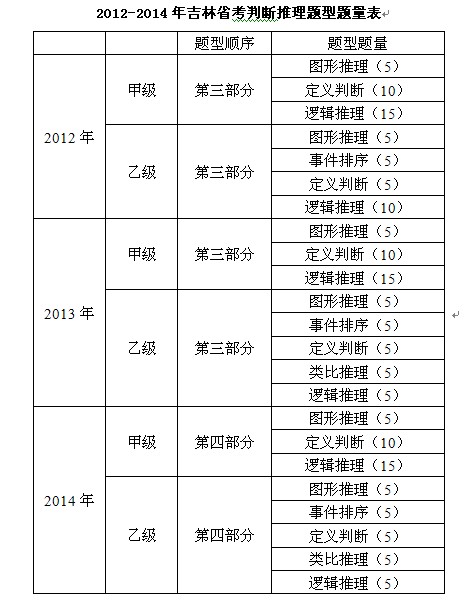 2012-2014 年吉林省考判断推理题型题量表

| | | 题型顺序 | 题型题量 |
|---|---|---|---|
| 2012 年 | 甲级 | 第三部分 | 图形推理（5） |
| | | | 定义判断（10） |
| | | | 逻辑推理（15） |
| | 乙级 | 第三部分 | 图形推理（5） |
| | | | 事件排序（5） |
| | | | 定义判断（5） |
| | | | 逻辑推理（10） |
| 2013 年 | 甲级 | 第三部分 | 图形推理（5） |
| | | | 定义判断（10） |
| | | | 逻辑推理（15） |
| | 乙级 | 第三部分 | 图形推理（5） |
| | | | 事件排序（5） |
| | | | 定义判断（5） |
| | | | 类比推理（5） |
| | | | 逻辑推理（5） |
| 2014 年 | 甲级 | 第四部分 | 图形推理（5） |
| | | | 定义判断（10） |
| | | | 逻辑推理（15） |
| | 乙级 | 第四部分 | 图形推理（5） |
| | | | 事件排序（5） |
| | | | 定义判断（5） |
| | | | 类比推理（5） |
| | | | 逻辑推理（5） |